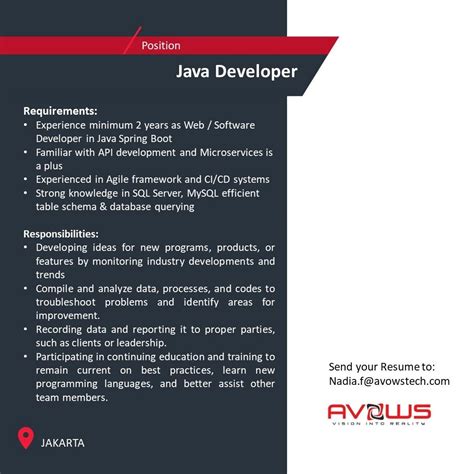 Position

Java Developer

Requirements:
• Experience minimum 2 years as Web / Software Developer in Java Spring Boot
• Familiar with API development and Microservices is a plus
• Experienced in Agile framework and CI/CD systems
• Strong knowledge in SQL Server, MySQL efficient table schema & database querying

Responsibilities:
• Developing ideas for new programs, products, or features by monitoring industry developments and trends
• Compile and analyze data, processes, and codes to troubleshoot problems and identify areas for improvement.
• Recording data and reporting it to proper parties, such as clients or leadership.
• Participating in continuing education and training to remain current on best practices, learn new programming languages, and better assist other team members.

JAKARTA

Send your Resume to:
Nadia.f@avowstech.com

AVOWS
VISION INTO REALITY